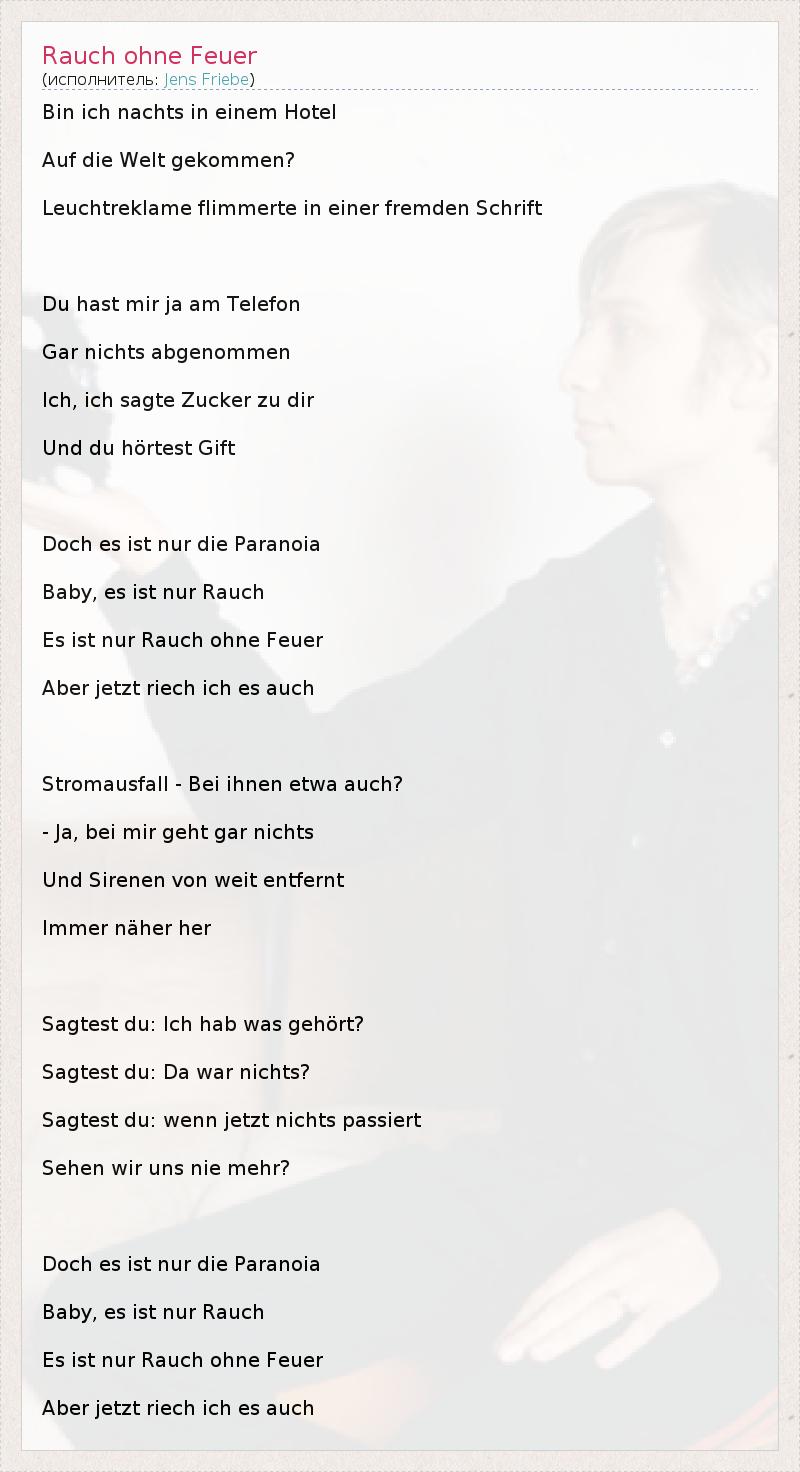 Rauch ohne Feuer
(исполнитель: Jens Friebe)

Bin ich nachts in einem Hotel
Auf die Welt gekommen?
Leuchtreklame flimmerte in einer fremden Schrift

Du hast mir ja am Telefon
Gar nichts abgenommen
Ich, ich sagte Zucker zu dir
Und du hörtest Gift

Doch es ist nur die Paranoia
Baby, es ist nur Rauch
Es ist nur Rauch ohne Feuer
Aber jetzt riech ich es auch

Stromausfall - Bei ihnen etwa auch?
- Ja, bei mir geht gar nichts
Und Sirenen von weit entfernt
Immer näher her

Sagtest du: Ich hab was gehört?
Sagtest du: Da war nichts?
Sagtest du: wenn jetzt nichts passiert
Sehen wir uns nie mehr?

Doch es ist nur die Paranoia
Baby, es ist nur Rauch
Es ist nur Rauch ohne Feuer
Aber jetzt riech ich es auch